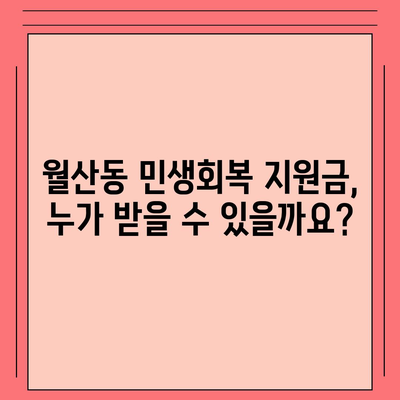 월산동 민생회복 지원금,
누가 받을 수 있을까요?